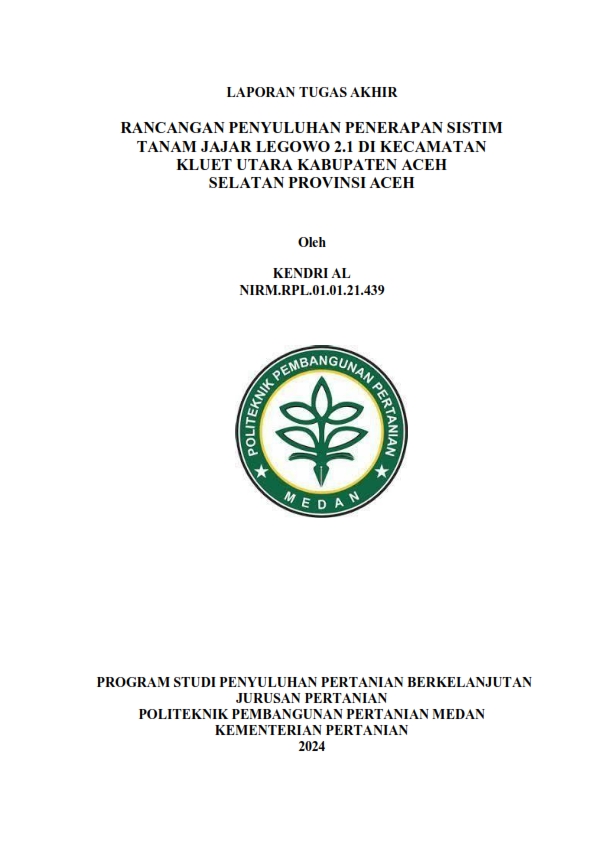 LAPORAN TUGAS AKHIR

RANCANGAN PENYULUHAN PENERAPAN SISTIM TANAM JAJAR LEGOWO 2.1 DI KECAMATAN KLUET UTARA KABUPATEN ACEH SELATAN PROVINSI ACEH

Oleh

KENDRI AL
NIRM.RPL.01.01.21.439

POLITEKNIK PEMBANGUNAN PERTANIAN
MEDAN

PROGRAM STUDI PENYULUHAN PERTANIAN BERKELANJUTAN
JURUSAN PERTANIAN
POLITEKNIK PEMBANGUNAN PERTANIAN MEDAN
KEMENTERIAN PERTANIAN
2024